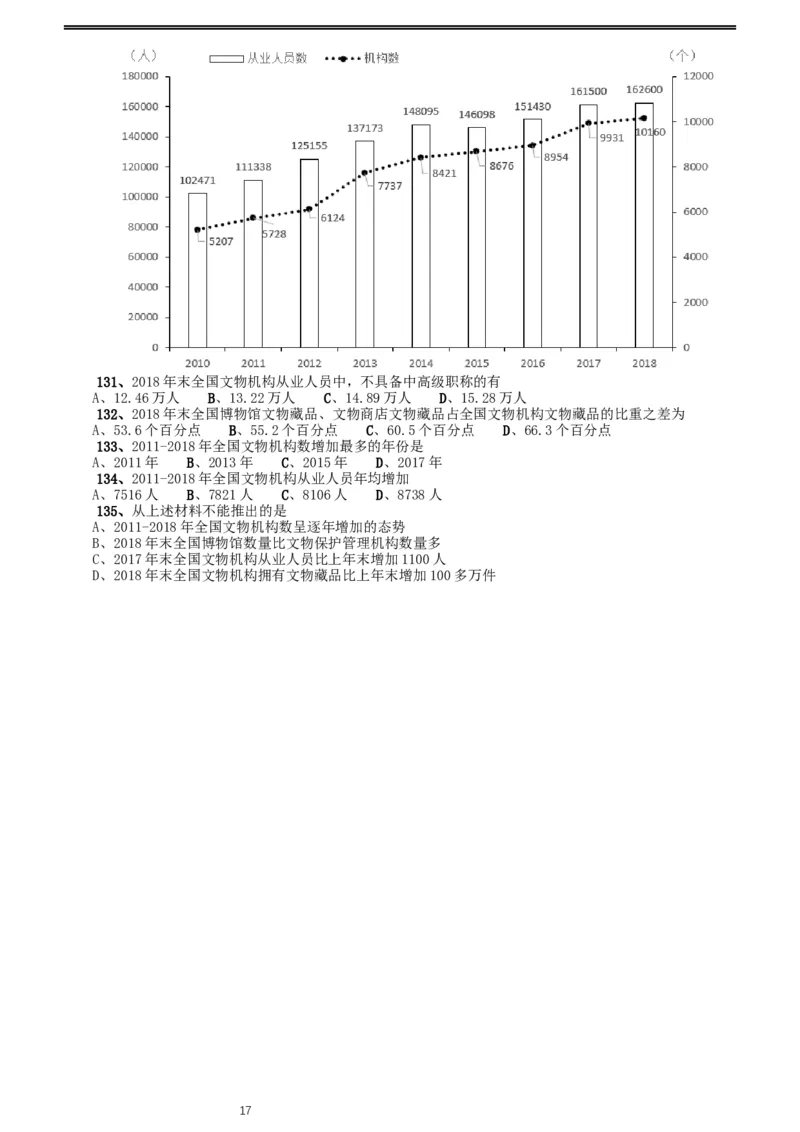 （人）　从业人员数　机构数　（个）

180000
160000
140000
120000
100000
80000
60000
40000
20000
0

12000
10000
8000
6000
4000
2000
0

102471　111338　125155　137173　148095　146098　151430　161500　162600

5207　5728　6124　7737　8421　8676　8954　9931　10160

2010　2011　2012　2013　2014　2015　2016　2017　2018

131、2018 年末全国文物机构从业人员中，不具备中高级职称的有
A、12.46 万人　B、13.22 万人　C、14.89 万人　D、15.28 万人
132、2018 年末全国博物馆文物藏品、文物商店文物藏品占全国文物机构文物藏品的比重之差为
A、53.6 个百分点　B、55.2 个百分点　C、60.5 个百分点　D、66.3 个百分点
133、2011-2018 年全国文物机构数增加最多的年份是
A、2011 年　B、2013 年　C、2015 年　D、2017 年
134、2011-2018 年全国文物机构从业人员年均增加
A、7516 人　B、7821 人　C、8106 人　D、8738 人
135、从上述材料不能推出的是
A、2011-2018 年全国文物机构数呈逐年增加的态势
B、2018 年末全国博物馆数量比文物保护管理机构数量多
C、2017 年末全国文物机构从业人员比上年末增加 1100 人
D、2018 年末全国文物机构拥有文物藏品比上年末增加 100 多万件

17